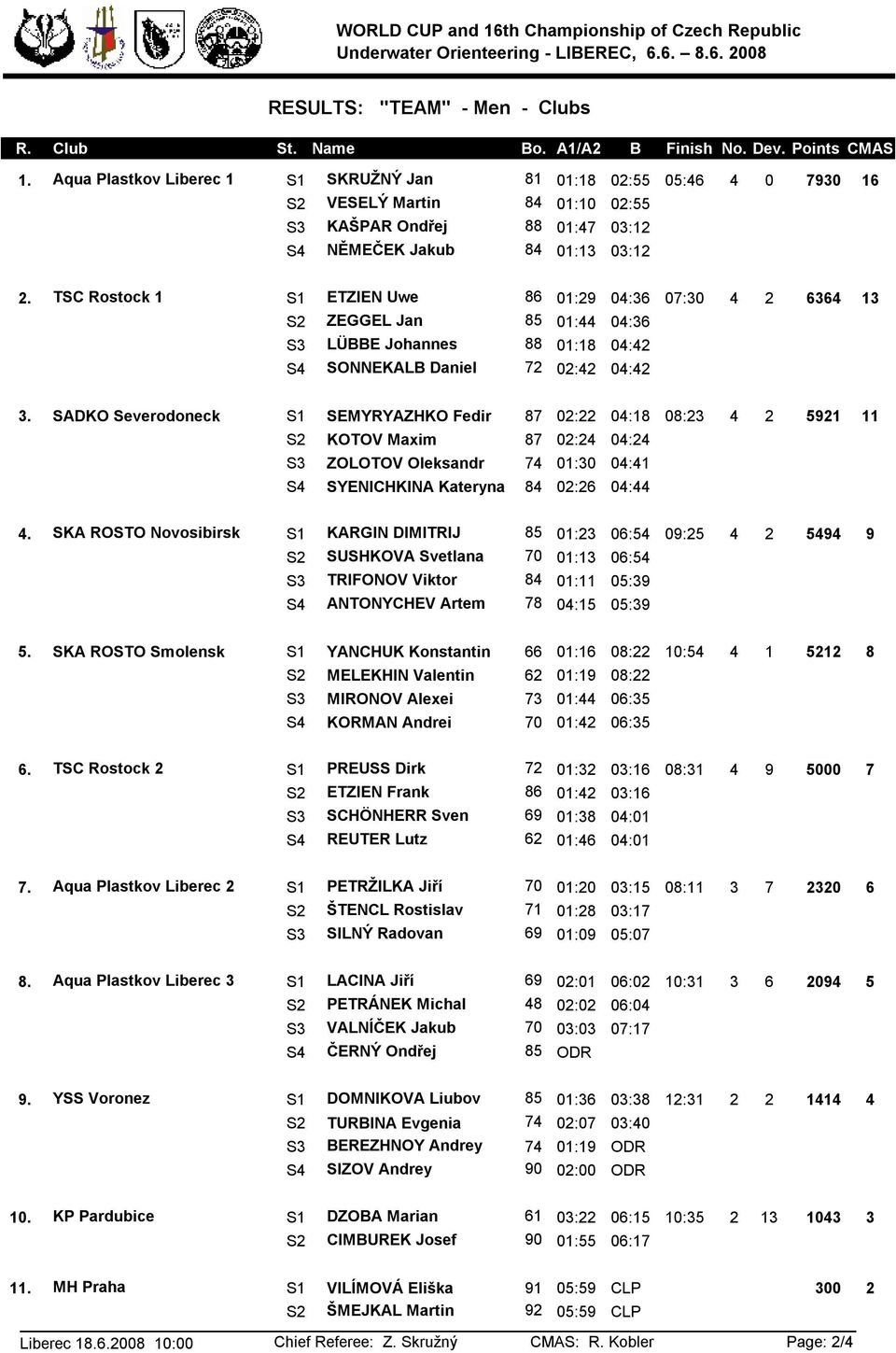 WORLD CUP and 16th Championship of Czech Republic
Underwater Orienteering - LIBEREC, 6.6. 8.6. 2008

RESULTS: "TEAM" - Men - Clubs

| R. | Club | St. | Name | Bo. | A1/A2 | B | Finish | No. | Dev. | Points | CMAS |
|---|---|---|---|---|---|---|---|---|---|---|---|
| 1. | Aqua Plastkov Liberec 1 | S1 | SKRUŽNÝ Jan | 81 | 01:18 | 02:55 | 05:46 | 4 | 0 | 7930 | 16 |
| | | S2 | VESELÝ Martin | 84 | 01:10 | 02:55 | | | | | |
| | | S3 | KAŠPAR Ondřej | 88 | 01:47 | 03:12 | | | | | |
| | | S4 | NĚMEČEK Jakub | 84 | 01:13 | 03:12 | | | | | |
| 2. | TSC Rostock 1 | S1 | ETZIEN Uwe | 86 | 01:29 | 04:36 | 07:30 | 4 | 2 | 6364 | 13 |
| | | S2 | ZEGGEL Jan | 85 | 01:44 | 04:36 | | | | | |
| | | S3 | LÜBBE Johannes | 88 | 01:18 | 04:42 | | | | | |
| | | S4 | SONNEKALB Daniel | 72 | 02:42 | 04:42 | | | | | |
| 3. | SADKO Severodoneck | S1 | SEMYRYAZHKO Fedir | 87 | 02:22 | 04:18 | 08:23 | 4 | 2 | 5921 | 11 |
| | | S2 | KOTOV Maxim | 87 | 02:24 | 04:24 | | | | | |
| | | S3 | ZOLOTOV Oleksandr | 74 | 01:30 | 04:41 | | | | | |
| | | S4 | SYENICHKINA Kateryna | 84 | 02:26 | 04:44 | | | | | |
| 4. | SKA ROSTO Novosibirsk | S1 | KARGIN DIMITRIJ | 85 | 01:23 | 06:54 | 09:25 | 4 | 2 | 5494 | 9 |
| | | S2 | SUSHKOVA Svetlana | 70 | 01:13 | 06:54 | | | | | |
| | | S3 | TRIFONOV Viktor | 84 | 01:11 | 05:39 | | | | | |
| | | S4 | ANTONYCHEV Artem | 78 | 04:15 | 05:39 | | | | | |
| 5. | SKA ROSTO Smolensk | S1 | YANCHUK Konstantin | 66 | 01:16 | 08:22 | 10:54 | 4 | 1 | 5212 | 8 |
| | | S2 | MELEKHIN Valentin | 62 | 01:19 | 08:22 | | | | | |
| | | S3 | MIRONOV Alexei | 73 | 01:44 | 06:35 | | | | | |
| | | S4 | KORMAN Andrei | 70 | 01:42 | 06:35 | | | | | |
| 6. | TSC Rostock 2 | S1 | PREUSS Dirk | 72 | 01:32 | 03:16 | 08:31 | 4 | 9 | 5000 | 7 |
| | | S2 | ETZIEN Frank | 86 | 01:42 | 03:16 | | | | | |
| | | S3 | SCHÖNHERR Sven | 69 | 01:38 | 04:01 | | | | | |
| | | S4 | REUTER Lutz | 62 | 01:46 | 04:01 | | | | | |
| 7. | Aqua Plastkov Liberec 2 | S1 | PETRŽILKA Jiří | 70 | 01:20 | 03:15 | 08:11 | 3 | 7 | 2320 | 6 |
| | | S2 | ŠTENCL Rostislav | 71 | 01:28 | 03:17 | | | | | |
| | | S3 | SILNÝ Radovan | 69 | 01:09 | 05:07 | | | | | |
| 8. | Aqua Plastkov Liberec 3 | S1 | LACINA Jiří | 69 | 02:01 | 06:02 | 10:31 | 3 | 6 | 2094 | 5 |
| | | S2 | PETRÁNEK Michal | 48 | 02:02 | 06:04 | | | | | |
| | | S3 | VALNÍČEK Jakub | 70 | 03:03 | 07:17 | | | | | |
| | | S4 | ČERNÝ Ondřej | 85 | ODR | | | | | | |
| 9. | YSS Voronez | S1 | DOMNIKOVA Liubov | 85 | 01:36 | 03:38 | 12:31 | 2 | 2 | 1414 | 4 |
| | | S2 | TURBINA Evgenia | 74 | 02:07 | 03:40 | | | | | |
| | | S3 | BEREZHNOY Andrey | 74 | 01:19 | ODR | | | | | |
| | | S4 | SIZOV Andrey | 90 | 02:00 | ODR | | | | | |
| 10. | KP Pardubice | S1 | DZOBA Marian | 61 | 03:22 | 06:15 | 10:35 | 2 | 13 | 1043 | 3 |
| | | S2 | CIMBUREK Josef | 90 | 01:55 | 06:17 | | | | | |
| 11. | MH Praha | S1 | VILÍMOVÁ Eliška | 91 | 05:59 | CLP | | | | 300 | 2 |
| | | S2 | ŠMEJKAL Martin | 92 | 05:59 | CLP | | | | | |

Liberec 18.6.2008 10:00 Chief Referee: Z. Skružný CMAS: R. Kobler Page: 2/4